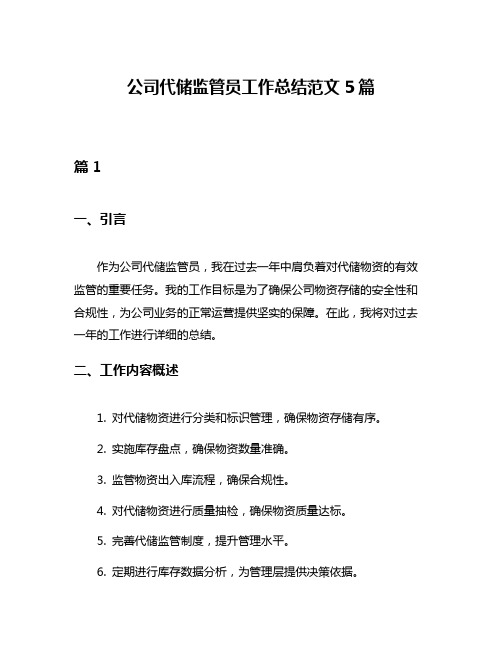 公司代储监管员工作总结范文 5 篇

篇 1

一、引言

作为公司代储监管员，我在过去一年中肩负着对代储物资的有效监管的重要任务。我的工作目标是为了确保公司物资存储的安全性和合规性，为公司业务的正常运营提供坚实的保障。在此，我将对过去一年的工作进行详细的总结。

二、工作内容概述

1. 对代储物资进行分类和标识管理，确保物资存储有序。

2. 实施库存盘点，确保物资数量准确。

3. 监管物资出入库流程，确保合规性。

4. 对代储物资进行质量抽检，确保物资质量达标。

5. 完善代储监管制度，提升管理水平。

6. 定期进行库存数据分析，为管理层提供决策依据。